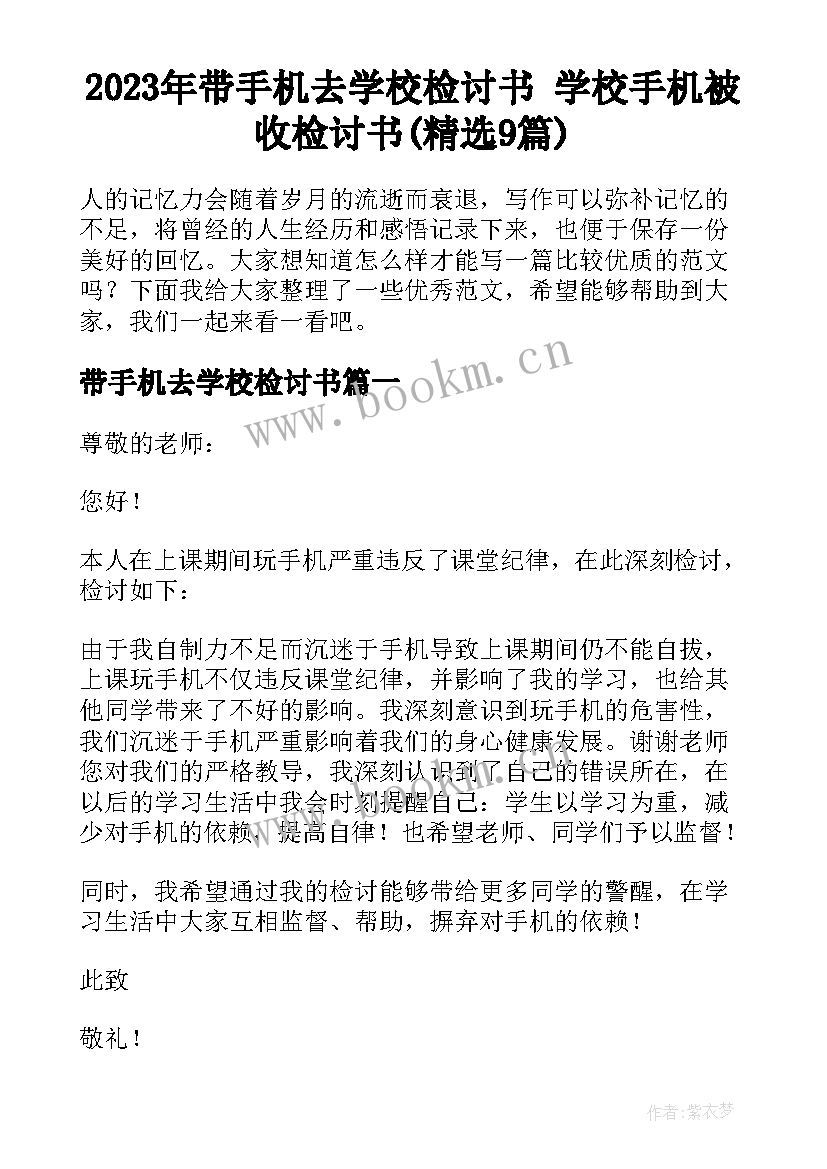 2023年带手机去学校检讨书 学校手机被收检讨书(精选9篇)

人的记忆力会随着岁月的流逝而衰退，写作可以弥补记忆的不足，将曾经的人生经历和感悟记录下来，也便于保存一份美好的回忆。大家想知道怎么样才能写一篇比较优质的范文吗？下面我给大家整理了一些优秀范文，希望能够帮助到大家，我们一起来看一看吧。

带手机去学校检讨书篇一

www.bookm.cn

尊敬的老师：

您好！

本人在上课期间玩手机严重违反了课堂纪律，在此深刻检讨，检讨如下：

由于我自制力不足而沉迷于手机导致上课期间仍不能自拔，上课玩手机不仅违反课堂纪律，并影响了我的学习，也给其他同学带来了不好的影响。我深刻意识到玩手机的危害性，我们沉迷于手机严重影响着我们的身心健康发展。谢谢老师您对我们的严格教导，我深刻认识到了自己的错误所在，在以后的学习生活中我会时刻提醒自己：学生以学习为重，减少对手机的依赖，提高自律！也希望老师、同学们予以监督！

同时，我希望通过我的检讨能够带给更多同学的警醒，在学习生活中大家互相监督、帮助，摒弃对手机的依赖！

此致

敬礼！

作者：紫衣梦